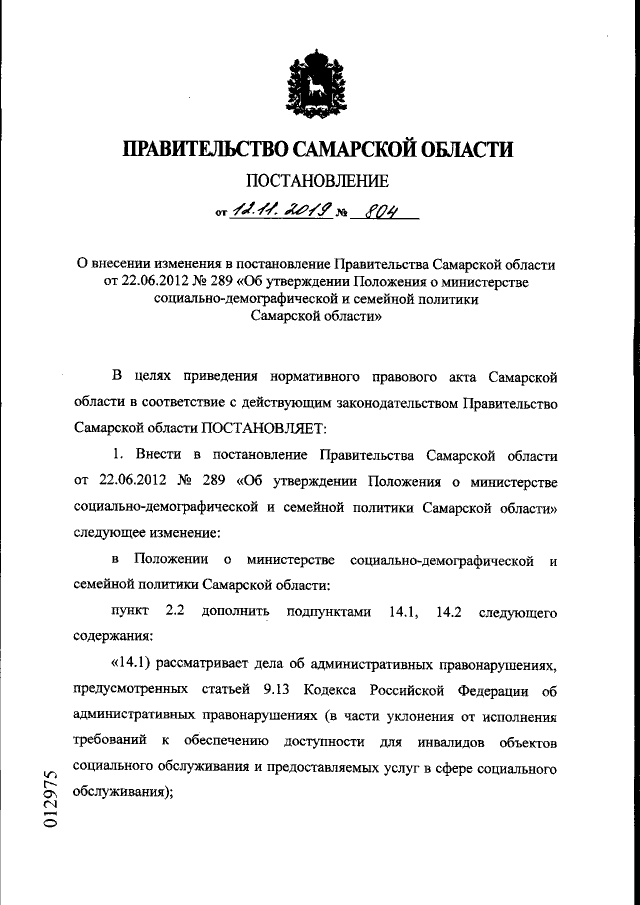 ПРАВИТЕЛЬСТВО САМАРСКОЙ ОБЛАСТИ

ПОСТАНОВЛЕНИЕ

от 12.11.2019 № 804

О внесении изменения в постановление Правительства Самарской области от 22.06.2012 № 289 «Об утверждении Положения о министерстве социально-демографической и семейной политики Самарской области»

В целях приведения нормативного правового акта Самарской области в соответствие с действующим законодательством Правительство Самарской области ПОСТАНОВЛЯЕТ:

1. Внести в постановление Правительства Самарской области от 22.06.2012 № 289 «Об утверждении Положения о министерстве социально-демографической и семейной политики Самарской области» следующее изменение:

в Положении о министерстве социально-демографической и семейной политики Самарской области:

пункт 2.2 дополнить подпунктами 14.1, 14.2 следующего содержания:

«14.1) рассматривает дела об административных правонарушениях, предусмотренных статьей 9.13 Кодекса Российской Федерации об административных правонарушениях (в части уклонения от исполнения требований к обеспечению доступности для инвалидов объектов социального обслуживания и предоставляемых услуг в сфере социального обслуживания);

012975